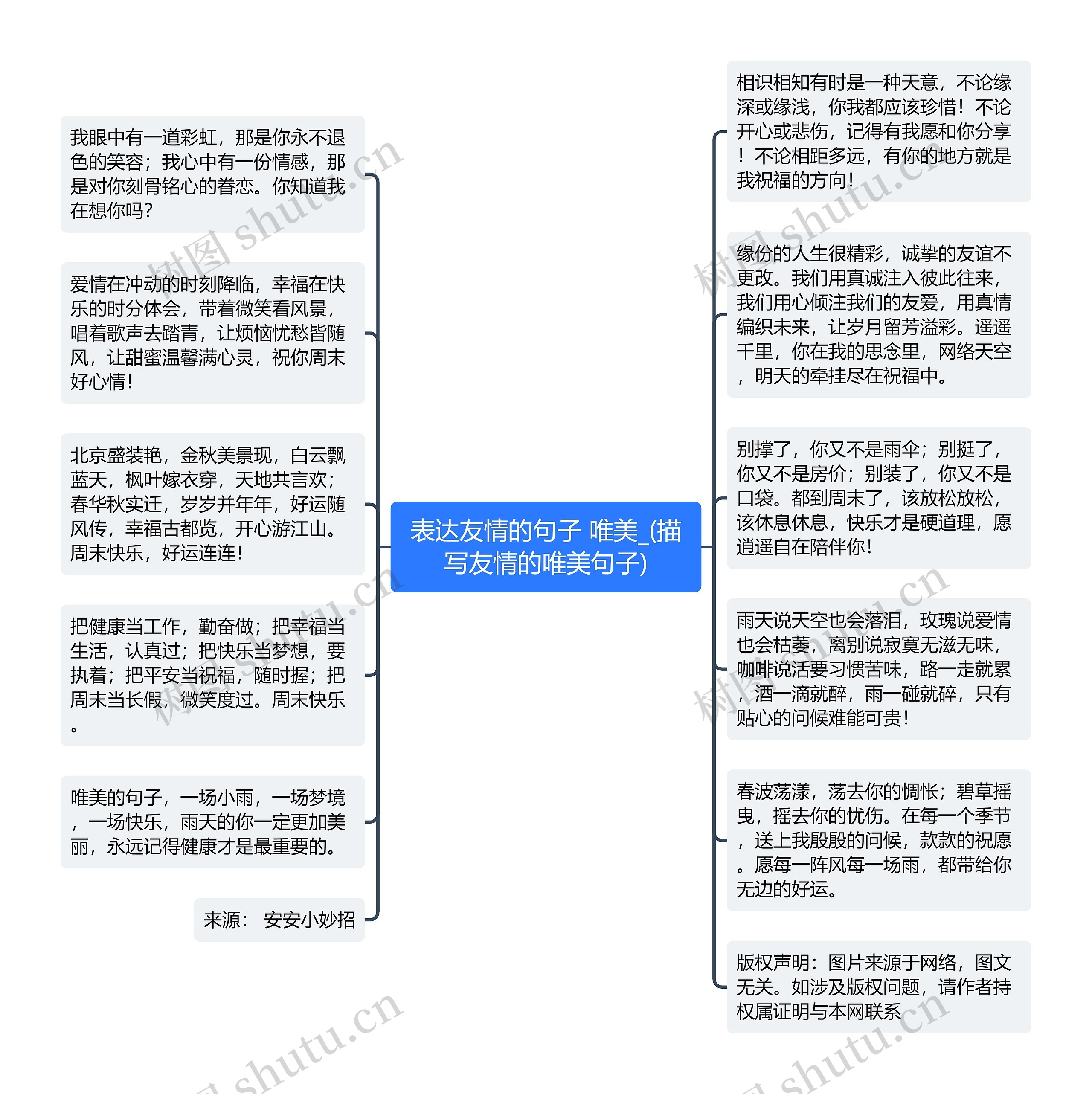 表达友情的句子 唯美_(描写友情的唯美句子)

我眼中有一道彩虹，那是你永不退色的笑容；我心中有一份情感，那是对你刻骨铭心的眷恋。你知道我在想你吗?

爱情在冲动的时刻降临，幸福在快乐的时分体会，带着微笑看风景，唱着歌声去踏青，让烦恼忧愁皆随风，让甜蜜温馨满心灵，祝你周末好心情!

北京盛装艳，金秋美景现，白云飘蓝天，枫叶嫁衣穿，天地共言欢；春华秋实迁，岁岁并年年，好运随风传，幸福古都览，开心游江山。周末快乐，好运连连!

把健康当工作，勤奋做；把幸福当生活，认真过；把快乐当梦想，要执着；把平安当祝福，随时握；把周末当长假，微笑度过。周末快乐。

唯美的句子，一场小雨，一场梦境，一场快乐，雨天的你一定更加美丽，永远记得健康才是最重要的。

来源： 安安小妙招

相识相知有时是一种天意，不论缘深或缘浅，你我都应该珍惜！不论开心或悲伤，记得有我愿和你分享！不论相距多远，有你的地方就是我祝福的方向!

缘份的人生很精彩，诚挚的友谊不更改。我们用真诚注入彼此往来，我们用心倾注我们的友爱，用真情编织未来，让岁月留芳溢彩。遥遥千里，你在我的思念里，网络天空，明天的牵挂尽在祝福中。

别撑了，你又不是雨伞；别挺了，你又不是房价；别装了，你又不是口袋。都到周末了，该放松放松，该休息休息，快乐才是硬道理，愿逍遥自在陪伴你!

雨天说天空也会落泪，玫瑰说爱情也会枯萎，离别说寂寞无滋无味，咖啡说活要习惯苦味，路一走就累，酒一滴就醉，雨一碰就碎，只有贴心的问候难能可贵!

春波荡漾，荡去你的惆怅；碧草摇曳，摇去你的忧伤。在每一个季节，送上我殷殷的问候，款款的祝愿。愿每一阵风每一场雨，都带给你无边的好运。

版权声明：图片来源于网络，图文无关。如涉及版权问题，请作者持权属证明与本网联系

树图 shutu.cn